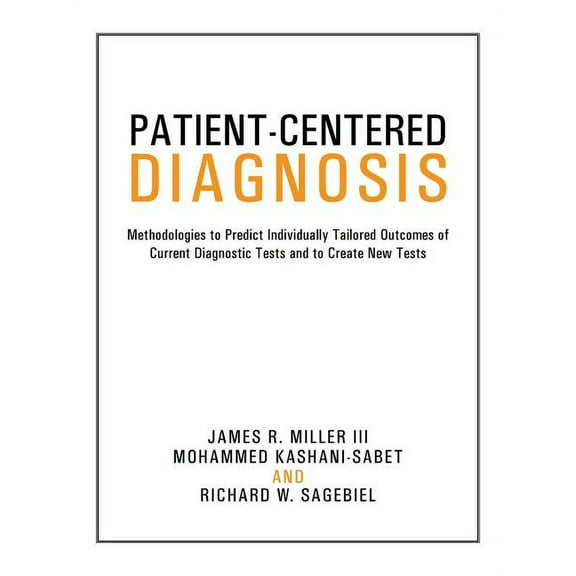 PATIENT-CENTERED
DIAGNOSIS

Methodologies to Predict Individually Tailored Outcomes of Current Diagnostic Tests and to Create New Tests

JAMES R. MILLER III
MOHAMMED KASHANI-SABET
AND
RICHARD W. SAGEBIEL